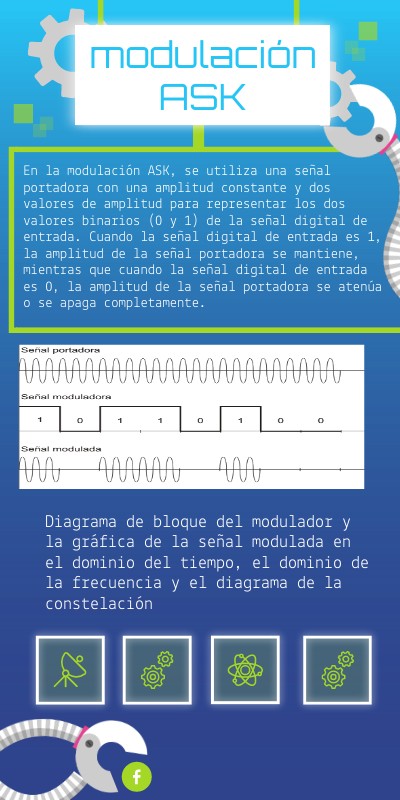 modulación ASK

En la modulación ASK, se utiliza una señal portadora con una amplitud constante y dos valores de amplitud para representar los dos valores binarios (0 y 1) de la señal digital de entrada. Cuando la señal digital de entrada es 1, la amplitud de la señal portadora se mantiene, mientras que cuando la señal digital de entrada es 0, la amplitud de la señal portadora se atenúa o se apaga completamente.

Señal portadora

Señal moduladora

1 0 1 1 0 1 0 0

Señal modulada

Diagrama de bloque del modulador y la gráfica de la señal modulada en el dominio del tiempo, el dominio de la frecuencia y el diagrama de la constelación

f